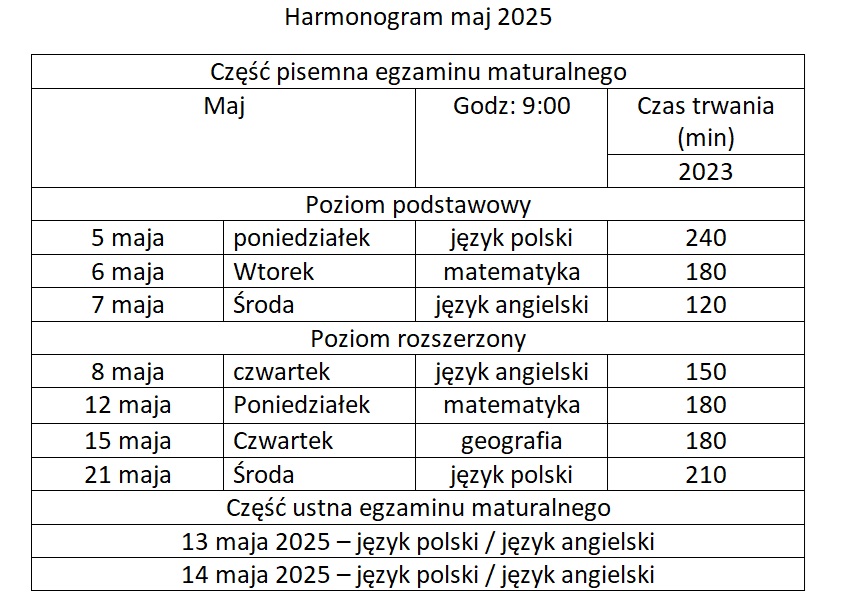 Harmonogram maj 2025

| Część pisemna egzaminu maturalnego | | | |
|---|---|---|---|
| Maj | | Godz: 9:00 | Czas trwania (min) |
| | | | 2023 |
| Poziom podstawowy | | | |
| 5 maja | poniedziałek | język polski | 240 |
| 6 maja | Wtorek | matematyka | 180 |
| 7 maja | Środa | język angielski | 120 |
| Poziom rozszerzony | | | |
| 8 maja | czwartek | język angielski | 150 |
| 12 maja | Poniedziałek | matematyka | 180 |
| 15 maja | Czwartek | geografia | 180 |
| 21 maja | Środa | język polski | 210 |
| Część ustna egzaminu maturalnego | | | |
| 13 maja 2025 – język polski / język angielski | | | |
| 14 maja 2025 – język polski / język angielski | | | |